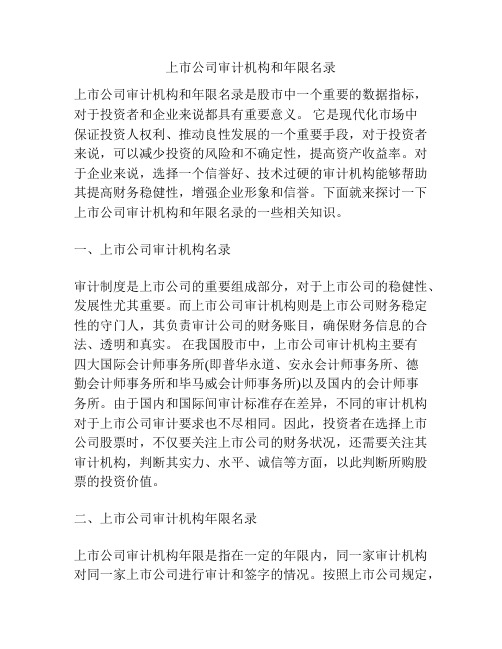 上市公司审计机构和年限名录

上市公司审计机构和年限名录是股市中一个重要的数据指标，对于投资者和企业来说都具有重要意义。 它是现代化市场中保证投资人权利、推动良性发展的一个重要手段，对于投资者来说，可以减少投资的风险和不确定性，提高资产收益率。对于企业来说，选择一个信誉好、技术过硬的审计机构能够帮助其提高财务稳健性，增强企业形象和信誉。下面就来探讨一下上市公司审计机构和年限名录的一些相关知识。

一、上市公司审计机构名录

审计制度是上市公司的重要组成部分，对于上市公司的稳健性、发展性尤其重要。而上市公司审计机构则是上市公司财务稳定性的守门人，其负责审计公司的财务账目，确保财务信息的合法、透明和真实。 在我国股市中，上市公司审计机构主要有四大国际会计师事务所(即普华永道、安永会计师事务所、德勤会计师事务所和毕马威会计师事务所)以及国内的会计师事务所。由于国内和国际间审计标准存在差异，不同的审计机构对于上市公司审计要求也不尽相同。因此，投资者在选择上市公司股票时，不仅要关注上市公司的财务状况，还需要关注其审计机构，判断其实力、水平、诚信等方面，以此判断所购股票的投资价值。

二、上市公司审计机构年限名录

上市公司审计机构年限是指在一定的年限内，同一家审计机构对同一家上市公司进行审计和签字的情况。按照上市公司规定，